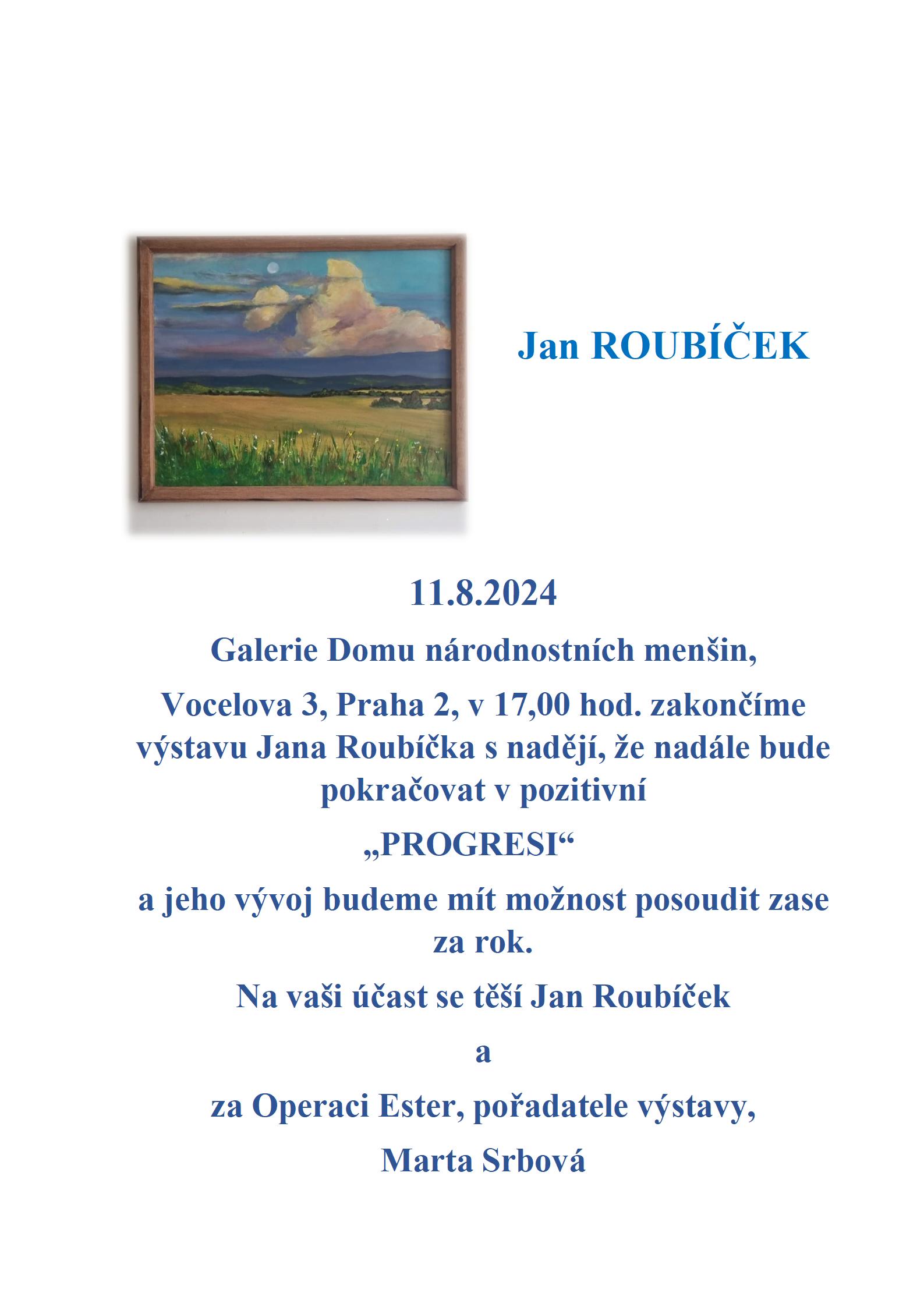 Jan ROUBÍČEK

11.8.2024

Galerie Domu národnostních menšin,

Vocelova 3, Praha 2, v 17,00 hod. zakončíme výstavu Jana Roubíčka s nadějí, že nadále bude pokračovat v pozitivní

„PROGRESI“

a jeho vývoj budeme mít možnost posoudit zase za rok.

Na vaši účast se těší Jan Roubíček

a

za Operaci Ester, pořadatele výstavy,

Marta Srbová